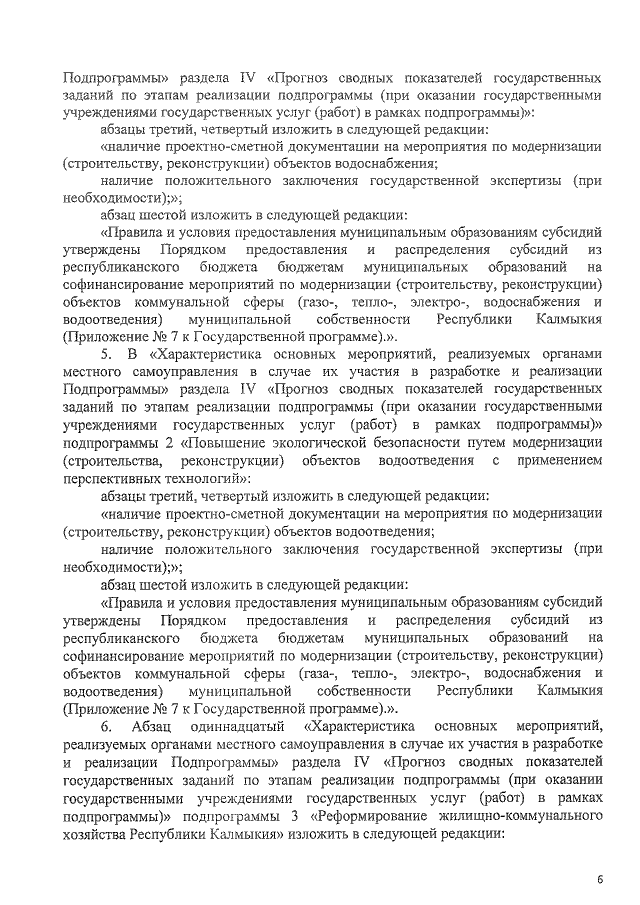 Подпрограммы» раздела IV «Прогноз сводных показателей государственных заданий по этапам реализации подпрограммы (при оказании государственными учреждениями государственных услуг (работ) в рамках подпрограммы)»:

абзацы третий, четвертый изложить в следующей редакции:

«наличие проектно-сметной документации на мероприятия по модернизации (строительству, реконструкции) объектов водоснабжения;

наличие положительного заключения государственной экспертизы (при необходимости);»;

абзац шестой изложить в следующей редакции:

«Правила и условия предоставления муниципальным образованиям субсидий утверждены Порядком предоставления и распределения субсидий из республиканского бюджета бюджетам муниципальных образований на софинансирование мероприятий по модернизации (строительству, реконструкции) объектов коммунальной сферы (газо-, тепло-, электро-, водоснабжения и водоотведения) муниципальной собственности Республики Калмыкия (Приложение № 7 к Государственной программе).».

5. В «Характеристика основных мероприятий, реализуемых органами местного самоуправления в случае их участия в разработке и реализации Подпрограммы» раздела IV «Прогноз сводных показателей государственных заданий по этапам реализации подпрограммы (при оказании государственными учреждениями государственных услуг (работ) в рамках подпрограммы)» подпрограммы 2 «Повышение экологической безопасности путем модернизации (строительства, реконструкции) объектов водоотведения с применением перспективных технологий»:

абзацы третий, четвертый изложить в следующей редакции:

«наличие проектно-сметной документации на мероприятия по модернизации (строительству, реконструкции) объектов водоотведения;

наличие положительного заключения государственной экспертизы (при необходимости);»;

абзац шестой изложить в следующей редакции:

«Правила и условия предоставления муниципальным образованиям субсидий утверждены Порядком предоставления и распределения субсидий из республиканского бюджета бюджетам муниципальных образований на софинансирование мероприятий по модернизации (строительству, реконструкции) объектов коммунальной сферы (газа-, тепло-, электро-, водоснабжения и водоотведения) муниципальной собственности Республики Калмыкия (Приложение № 7 к Государственной программе).».

6. Абзац одиннадцатый «Характеристика основных мероприятий, реализуемых органами местного самоуправления в случае их участия в разработке и реализации Подпрограммы» раздела IV «Прогноз сводных показателей государственных заданий по этапам реализации подпрограммы (при оказании государственными учреждениями государственных услуг (работ) в рамках подпрограммы)» подпрограммы 3 «Реформирование жилищно-коммунального хозяйства Республики Калмыкия» изложить в следующей редакции:

6